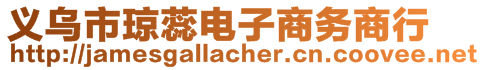 义乌市琼蕊电子商务商行
http://jamesgallacher.cn.coovee.net